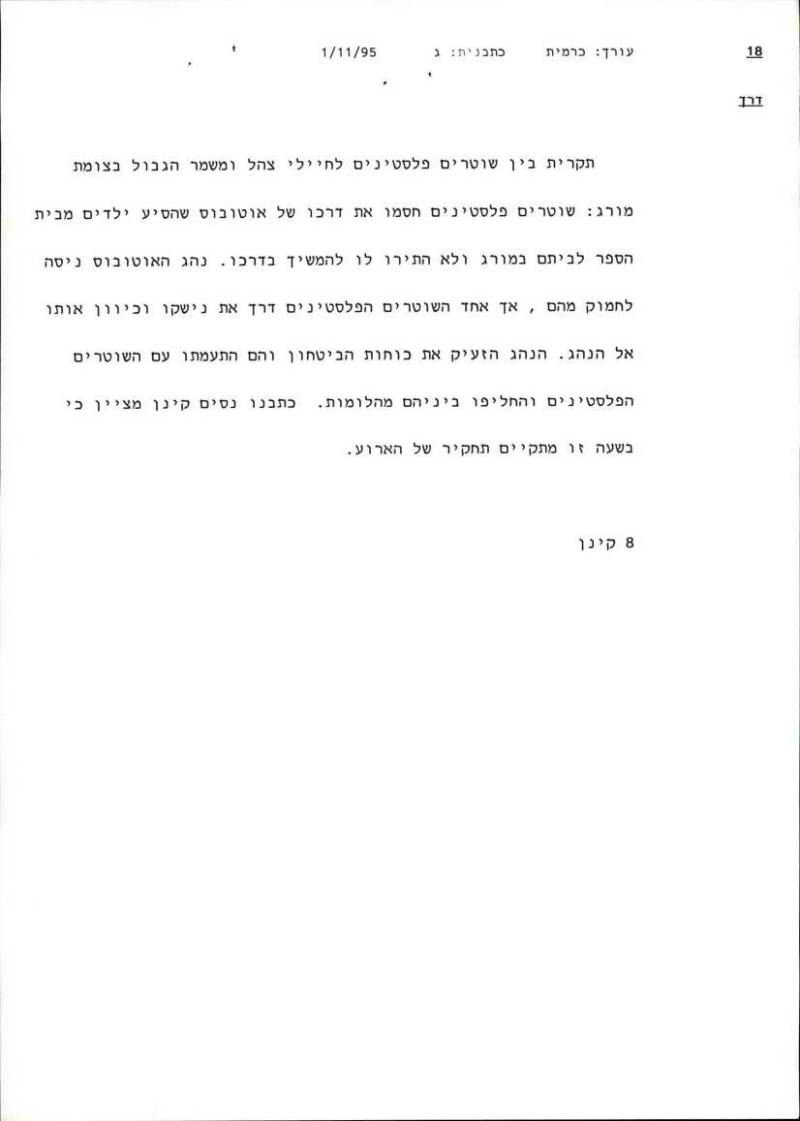 18 עורך: כרמית כתבנית: ג 1/11/95

דרך

תקרית בין שוטרים פלסטינים לחיילי צהל ומשמר הגבול בצומת מורג: שוטרים פלסטינים חסמו את דרכו של אוטובוס שהסיע ילדים מבית הספר לביתם במורג ולא התירו לו להמשיך בדרכו. נהג האוטובוס ניסה לחמוק מהם , אך אחד השוטרים הפלסטינים דרך את נישקו וכיוון אותו אל הנהג. הנהג הזעיק את כוחות הביטחון והם התעמתו עם השוטרים הפלסטינים והחליפו ביניהם מהלומות. כתבנו נסים קינן מציין כי בשעה זו מתקיים תחקיר של הארוע.

8 קינן